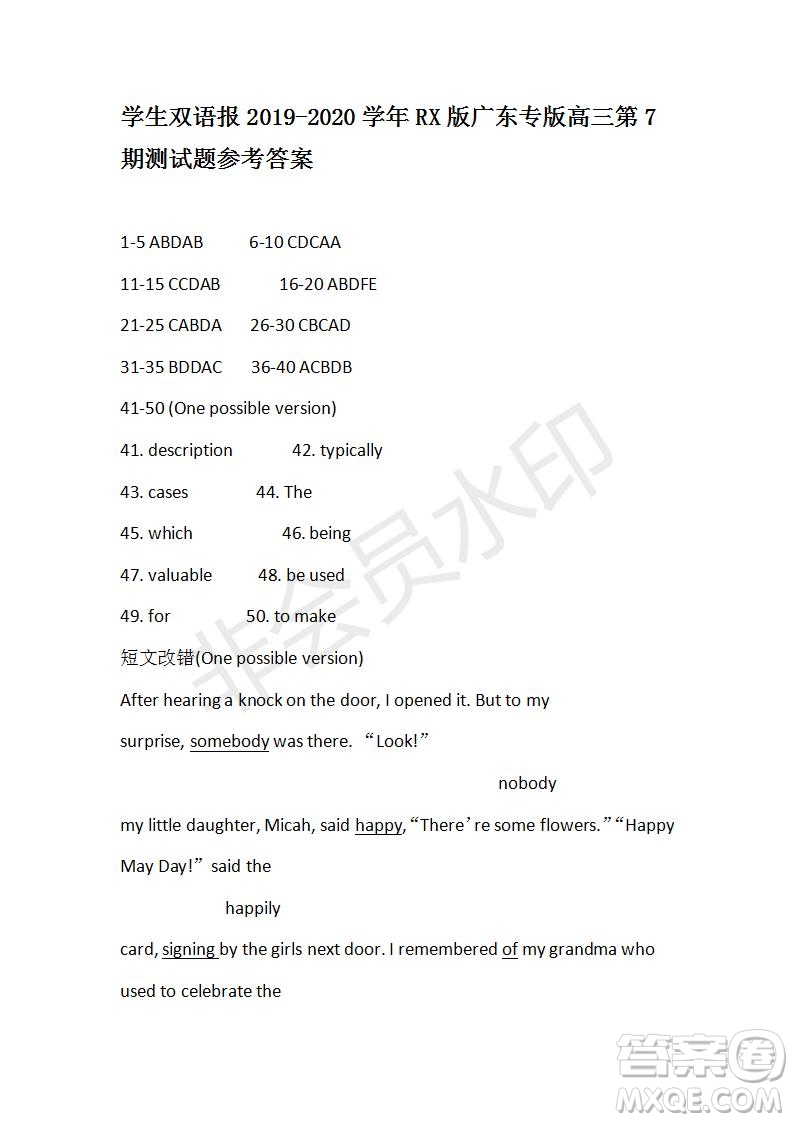 学生双语报 2019-2020 学年 RX 版广东专版高三第 7 期测试题参考答案

1-5 ABDAB 6-10 CDCAA

11-15 CCDAB 16-20 ABDFE

21-25 CABDA 26-30 CBCAD

31-35 BDDAC 36-40 ACBDB

41-50 (One possible version)

41. description 42. typically

43. cases 44. The

45. which 46. being

47. valuable 48. be used

49. for 50. to make

短文改错(One possible version)

After hearing a knock on the door, I opened it. But to my surprise, somebody was there. “Look!”

nobody

my little daughter, Micah, said happy, “There’re some flowers.” “Happy May Day!” said the

happily

card, signing by the girls next door. I remembered of my grandma who used to celebrate the

非会员水印

答案圈 MXQE.COM